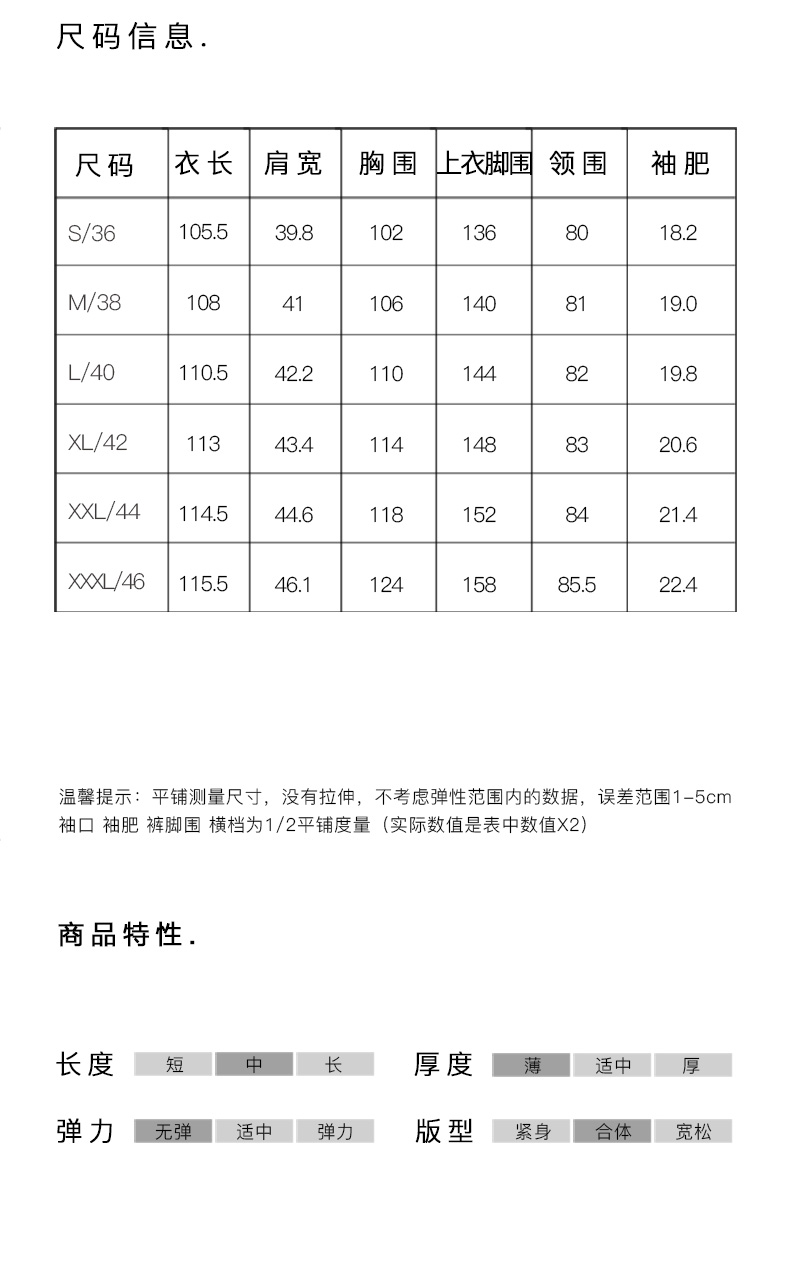 尺码信息.

| 尺码 | 衣长 | 肩宽 | 胸围 | 上衣脚围 | 领围 | 袖肥 |
|---|---|---|---|---|---|---|
| S/36 | 105.5 | 39.8 | 102 | 136 | 80 | 18.2 |
| M/38 | 108 | 41 | 106 | 140 | 81 | 19.0 |
| L/40 | 110.5 | 42.2 | 110 | 144 | 82 | 19.8 |
| XL/42 | 113 | 43.4 | 114 | 148 | 83 | 20.6 |
| XXL/44 | 114.5 | 44.6 | 118 | 152 | 84 | 21.4 |
| XXXL/46 | 115.5 | 46.1 | 124 | 158 | 85.5 | 22.4 |

温馨提示：平铺测量尺寸，没有拉伸，不考虑弹性范围内的数据，误差范围1-5cm
袖口 袖肥 裤脚围 横档为1/2平铺度量（实际数值是表中数值X2）

商品特性.

长度 短 中 长
厚度 薄 适中 厚
弹力 无弹 适中 弹力
版型 紧身 合体 宽松